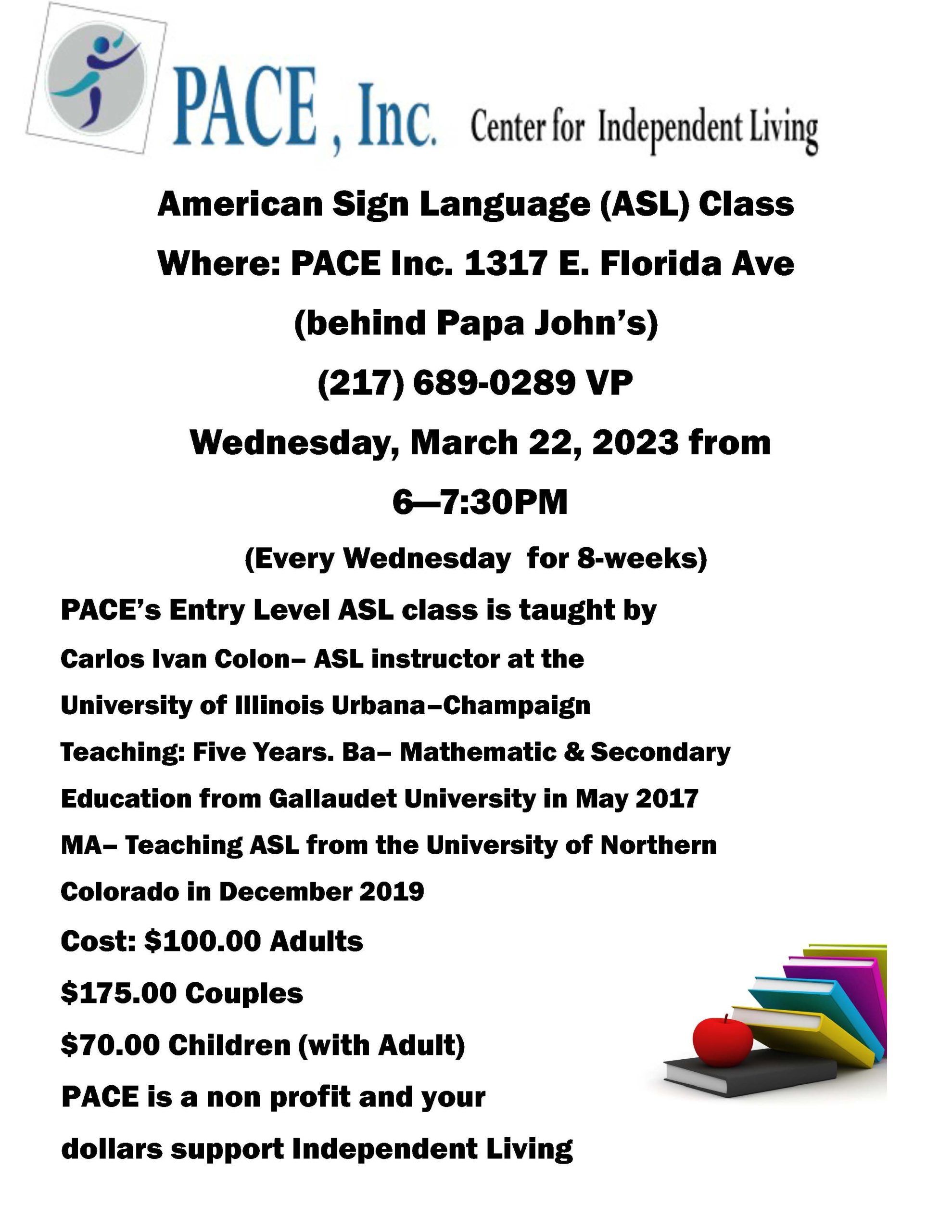 PACE , Inc. Center for Independent Living

American Sign Language (ASL) Class

Where: PACE Inc. 1317 E. Florida Ave

(behind Papa John's)

(217) 689-0289 VP

Wednesday, March 22, 2023 from

6—7:30PM

(Every Wednesday for 8-weeks)

PACE's Entry Level ASL class is taught by

Carlos Ivan Colon– ASL instructor at the

University of Illinois Urbana–Champaign

Teaching: Five Years. Ba– Mathematic & Secondary

Education from Gallaudet University in May 2017

MA– Teaching ASL from the University of Northern

Colorado in December 2019

Cost: $100.00 Adults

$175.00 Couples

$70.00 Children (with Adult)

PACE is a non profit and your

dollars support Independent Living